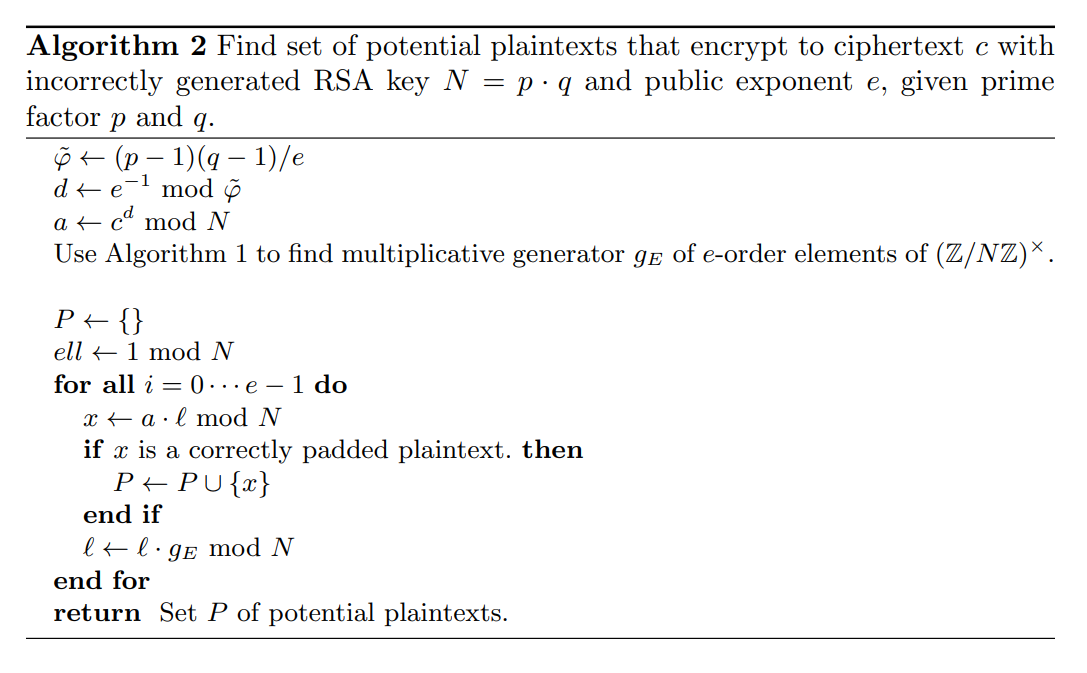 **Algorithm 2** Find set of potential plaintexts that encrypt to ciphertext $c$ with incorrectly generated RSA key $N = p \cdot q$ and public exponent $e$, given prime factor $p$ and $q$.

$\tilde{\varphi} \leftarrow (p-1)(q-1)/e$
$d \leftarrow e^{-1} \bmod \tilde{\varphi}$
$a \leftarrow c^d \bmod N$
Use Algorithm 1 to find multiplicative generator $g_E$ of $e$-order elements of $(\mathbb{Z}/N\mathbb{Z})^{\times}$.

$P \leftarrow \{\}$
$ell \leftarrow 1 \bmod N$
**for all** $i = 0 \cdots e-1$ **do**
$x \leftarrow a \cdot \ell \bmod N$
**if** $x$ is a correctly padded plaintext. **then**
$P \leftarrow P \cup \{x\}$
**end if**
$\ell \leftarrow \ell \cdot g_E \bmod N$
**end for**
**return** Set $P$ of potential plaintexts.